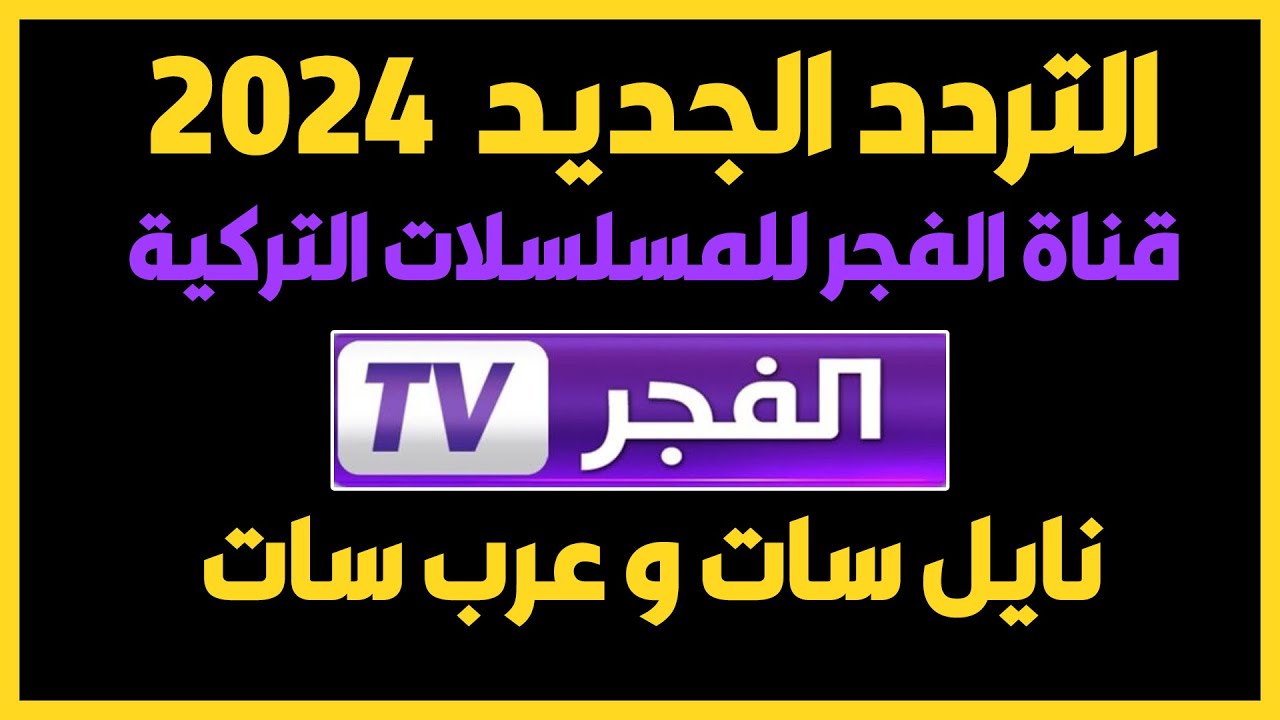 التردد الجديد 2024
قناة الفجر للمسلسلات التركية
الفجر TV
نايل سات و عرب سات